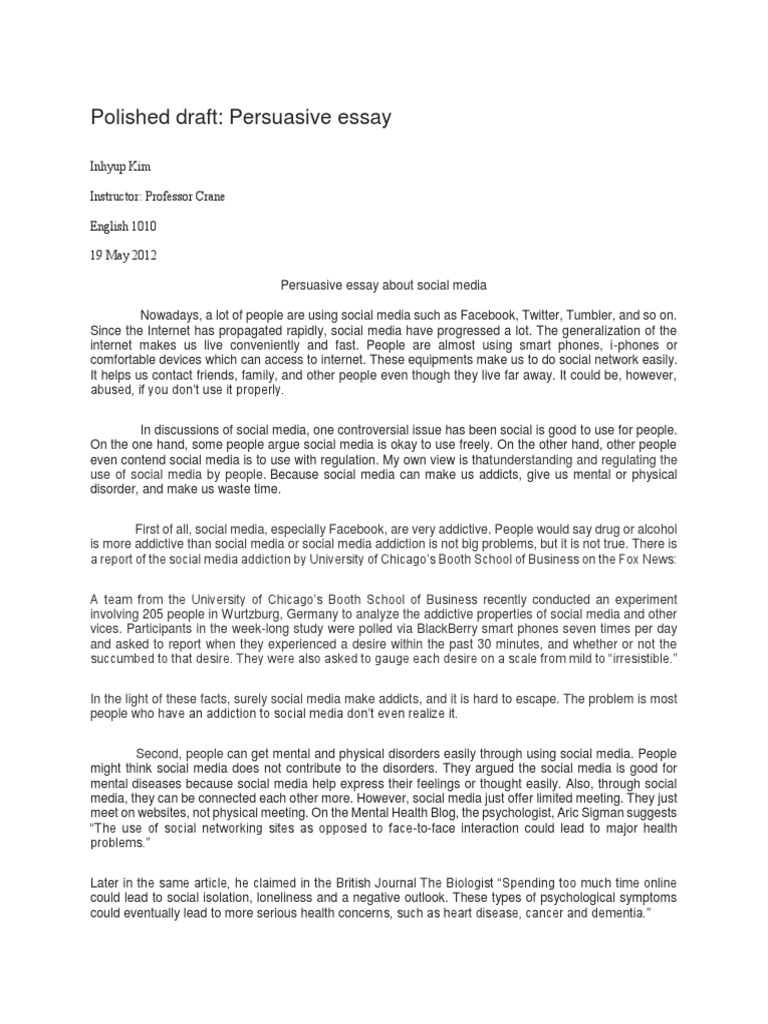 Polished draft: Persuasive essay

Inhyup Kim

Instructor: Professor Crane

English 1010

19 May 2012

Persuasive essay about social media

Nowadays, a lot of people are using social media such as Facebook, Twitter, Tumbler, and so on. Since the Internet has propagated rapidly, social media have progressed a lot. The generalization of the internet makes us live conveniently and fast. People are almost using smart phones, i-phones or comfortable devices which can access to internet. These equipments make us to do social network easily. It helps us contact friends, family, and other people even though they live far away. It could be, however, abused, if you don't use it properly.

In discussions of social media, one controversial issue has been social is good to use for people. On the one hand, some people argue social media is okay to use freely. On the other hand, other people even contend social media is to use with regulation. My own view is thatunderstanding and regulating the use of social media by people. Because social media can make us addicts, give us mental or physical disorder, and make us waste time.

First of all, social media, especially Facebook, are very addictive. People would say drug or alcohol is more addictive than social media or social media addiction is not big problems, but it is not true. There is a report of the social media addiction by University of Chicago's Booth School of Business on the Fox News:

A team from the University of Chicago's Booth School of Business recently conducted an experiment involving 205 people in Wurtzburg, Germany to analyze the addictive properties of social media and other vices. Participants in the week-long study were polled via BlackBerry smart phones seven times per day and asked to report when they experienced a desire within the past 30 minutes, and whether or not the succumbed to that desire. They were also asked to gauge each desire on a scale from mild to "irresistible."

In the light of these facts, surely social media make addicts, and it is hard to escape. The problem is most people who have an addiction to social media don't even realize it.

Second, people can get mental and physical disorders easily through using social media. People might think social media does not contribute to the disorders. They argued the social media is good for mental diseases because social media help express their feelings or thought easily. Also, through social media, they can be connected each other more. However, social media just offer limited meeting. They just meet on websites, not physical meeting. On the Mental Health Blog, the psychologist, Aric Sigman suggests "The use of social networking sites as opposed to face-to-face interaction could lead to major health problems."

Later in the same article, he claimed in the British Journal The Biologist "Spending too much time online could lead to social isolation, loneliness and a negative outlook. These types of psychological symptoms could eventually lead to more serious health concerns, such as heart disease, cancer and dementia."